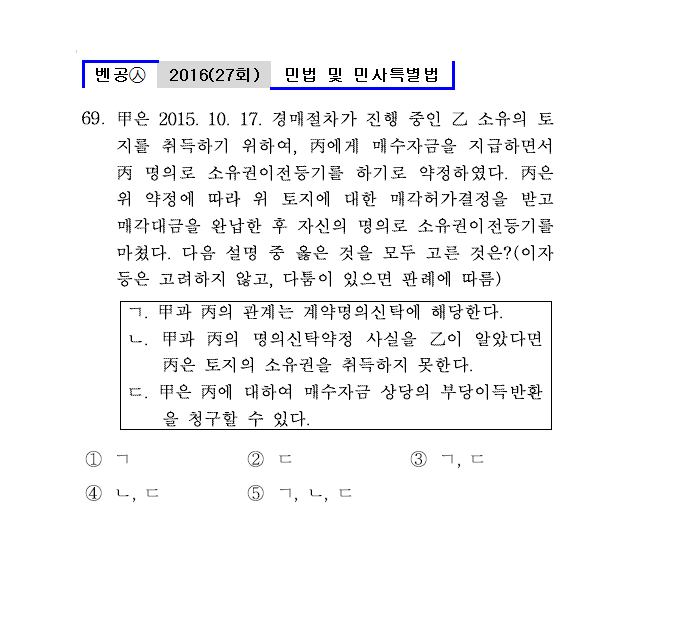 벤공㉦ 2016(27회) 민법 및 민사특별법

69. 甲은 2015. 10. 17. 경매절차가 진행 중인 乙 소유의 토지를 취득하기 위하여, 丙에게 매수자금을 지급하면서 丙 명의로 소유권이전등기를 하기로 약정하였다. 丙은 위 약정에 따라 위 토지에 대한 매각허가결정을 받고 매각대금을 완납한 후 자신의 명의로 소유권이전등기를 마쳤다. 다음 설명 중 옳은 것을 모두 고른 것은?(이자 등은 고려하지 않고, 다툼이 있으면 판례에 따름)

ㄱ. 甲과 丙의 관계는 계약명의신탁에 해당한다.
ㄴ. 甲과 丙의 명의신탁약정 사실을 乙이 알았다면 丙은 토지의 소유권을 취득하지 못한다.
ㄷ. 甲은 丙에 대하여 매수자금 상당의 부당이득반환을 청구할 수 있다.

① ㄱ ② ㄷ ③ ㄱ, ㄷ
④ ㄴ, ㄷ ⑤ ㄱ, ㄴ, ㄷ